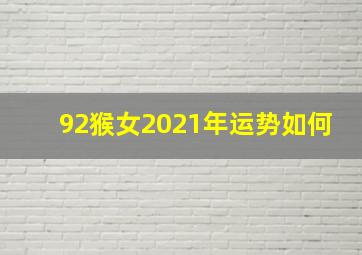 92猴女2021年运势如何